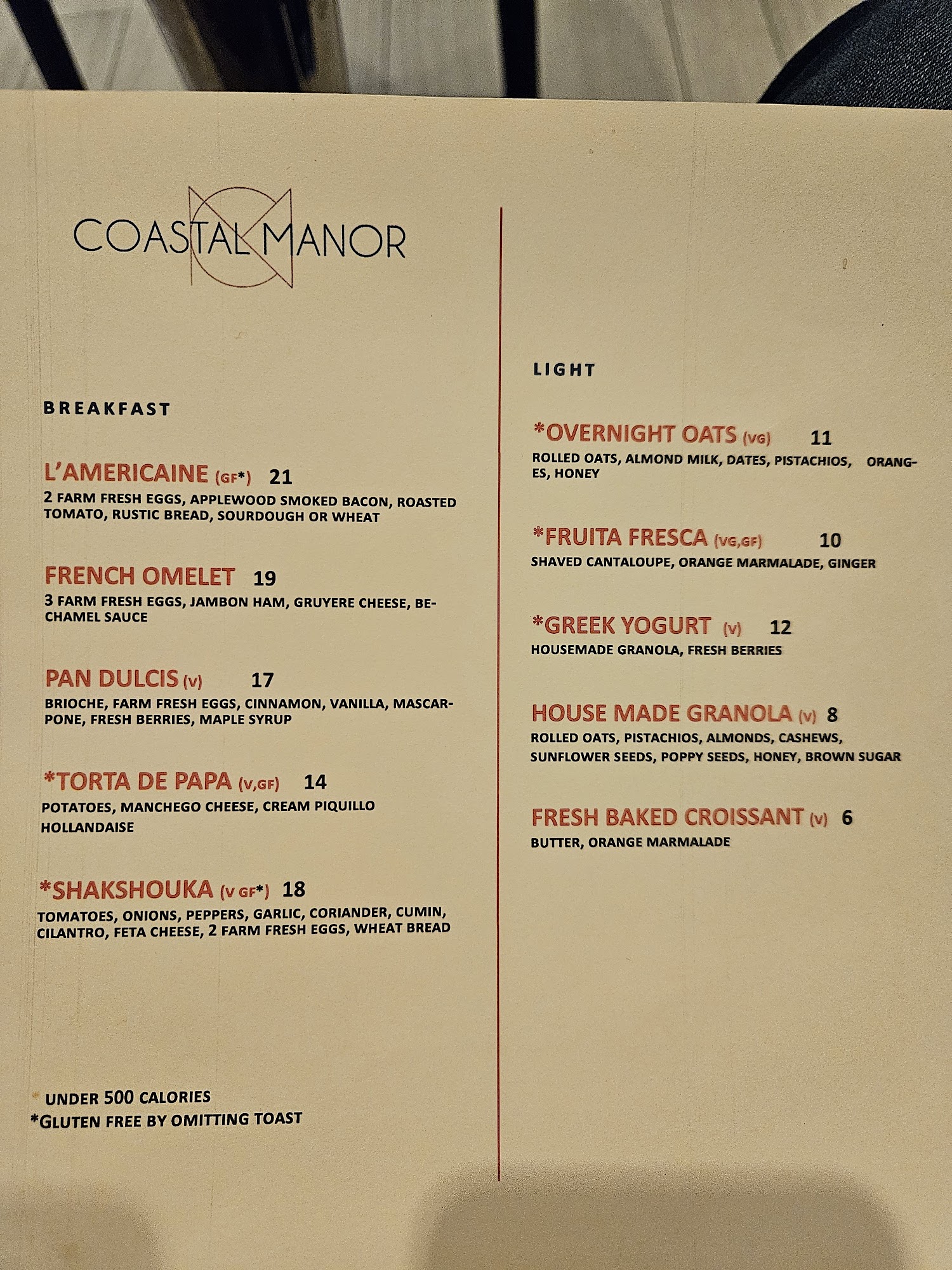 COASTAL MANOR

BREAKFAST

L'AMERICAINE (GF*) 21
2 FARM FRESH EGGS, APPLEWOOD SMOKED BACON, ROASTED TOMATO, RUSTIC BREAD, SOURDOUGH OR WHEAT

FRENCH OMELET 19
3 FARM FRESH EGGS, JAMBON HAM, GRUYERE CHEESE, BECHAMEL SAUCE

PAN DULCIS (V) 17
BRIOCHE, FARM FRESH EGGS, CINNAMON, VANILLA, MASCARPONE, FRESH BERRIES, MAPLE SYRUP

*TORTA DE PAPA (V,GF) 14
POTATOES, MANCHEGO CHEESE, CREAM PIQUILLO HOLLANDAISE

*SHAKSHOUKA (V GF*) 18
TOMATOES, ONIONS, PEPPERS, GARLIC, CORIANDER, CUMIN, CILANTRO, FETA CHEESE, 2 FARM FRESH EGGS, WHEAT BREAD

* UNDER 500 CALORIES
*GLUTEN FREE BY OMITTING TOAST

LIGHT

*OVERNIGHT OATS (VG) 11
ROLLED OATS, ALMOND MILK, DATES, PISTACHIOS, ORANGES, HONEY

*FRUITA FRESCA (VG,GF) 10
SHAVED CANTALOUPE, ORANGE MARMALADE, GINGER

*GREEK YOGURT (V) 12
HOUSEMADE GRANOLA, FRESH BERRIES

HOUSE MADE GRANOLA (V) 8
ROLLED OATS, PISTACHIOS, ALMONDS, CASHEWS, SUNFLOWER SEEDS, POPPY SEEDS, HONEY, BROWN SUGAR

FRESH BAKED CROISSANT (V) 6
BUTTER, ORANGE MARMALADE